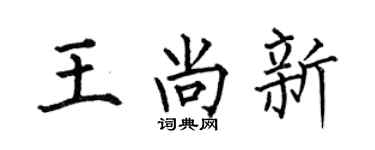 王尚新

词典网